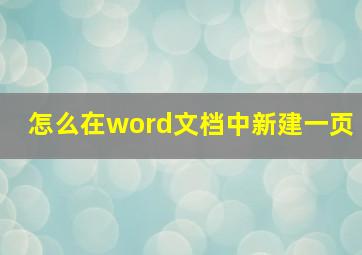 怎么在word文档中新建一页